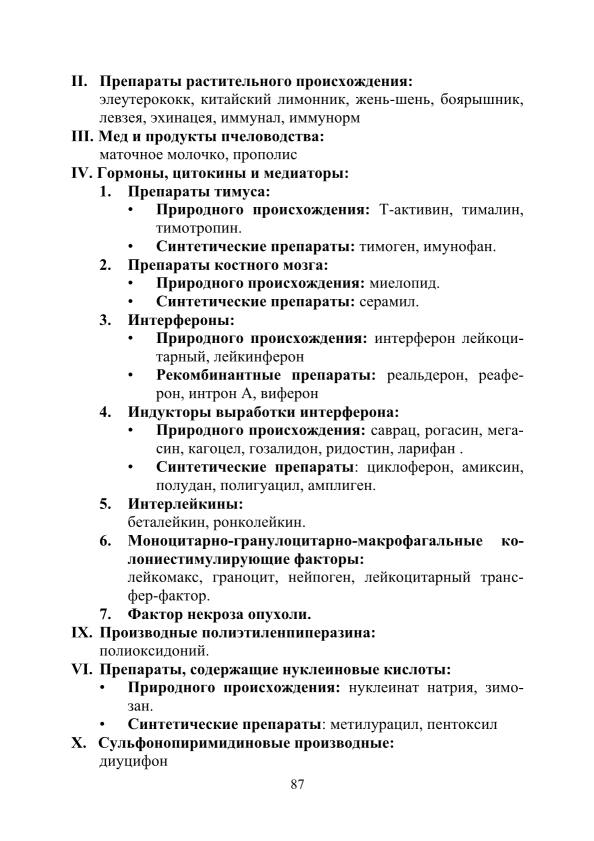 II. Препараты растительного происхождения:
элеутерококк, китайский лимонник, жень-шень, боярышник, левзея, эхинацея, иммунал, иммунорм

III. Мед и продукты пчеловодства:
маточное молочко, прополис

IV. Гормоны, цитокины и медиаторы:

1. Препараты тимуса:
• Природного происхождения: Т-активин, тималин, тимотропин.
• Синтетические препараты: тимоген, имунофан.

2. Препараты костного мозга:
• Природного происхождения: миелопид.
• Синтетические препараты: серамил.

3. Интерфероны:
• Природного происхождения: интерферон лейкоцитарный, лейкинферон
• Рекомбинантные препараты: реальдерон, реаферон, интрон А, виферон

4. Индукторы выработки интерферона:
• Природного происхождения: саврац, рогасин, мегасин, кагоцел, гозалидон, ридостин, ларифан .
• Синтетические препараты: циклоферон, амиксин, полудан, полигуацил, амплиген.

5. Интерлейкины:
беталейкин, ронколейкин.

6. Моноцитарно-гранулоцитарно-макрофагальные колониестимулирующие факторы:
лейкомакс, граноцит, нейпоген, лейкоцитарный трансфер-фактор.

7. Фактор некроза опухоли.

IX. Производные полиэтиленпиперазина:
полиоксидоний.

VI. Препараты, содержащие нуклеиновые кислоты:
• Природного происхождения: нуклеинат натрия, зимозан.
• Синтетические препараты: метилурацил, пентоксил

X. Сульфонопиримидиновые производные:
диуцифон

87